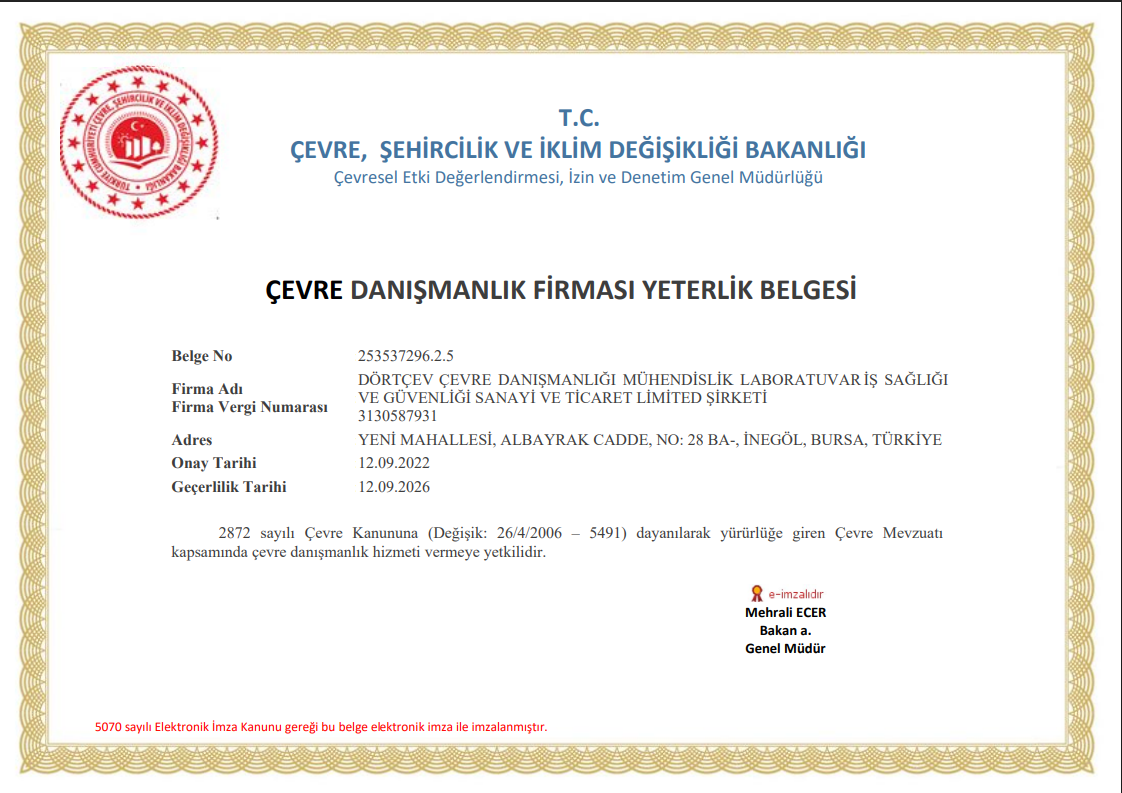 TÜRKİYE CUMHURİYETİ ÇEVRE, ŞEHİRCİLİK VE İKLİM DEĞİŞİKLİĞİ BAKANLIĞI

T.C.
ÇEVRE, ŞEHİRCİLİK VE İKLİM DEĞİŞİKLİĞİ BAKANLIĞI
Çevresel Etki Değerlendirmesi, İzin ve Denetim Genel Müdürlüğü

ÇEVRE DANIŞMANLIK FİRMASI YETERLİK BELGESİ

| | |
|---|---|
| Belge No | 253537296.2.5 |
| Firma Adı | DÖRTÇEV ÇEVRE DANIŞMANLIĞI MÜHENDİSLİK LABORATUVAR İŞ SAĞLIĞI VE GÜVENLİĞİ SANAYİ VE TİCARET LİMİTED ŞİRKETİ |
| Firma Vergi Numarası | 3130587931 |
| Adres | YENİ MAHALLESİ, ALBAYRAK CADDE, NO: 28 BA-, İNEGÖL, BURSA, TÜRKİYE |
| Onay Tarihi | 12.09.2022 |
| Geçerlilik Tarihi | 12.09.2026 |

2872 sayılı Çevre Kanununa (Değişik: 26/4/2006 – 5491) dayanılarak yürürlüğe giren Çevre Mevzuatı kapsamında çevre danışmanlık hizmeti vermeye yetkilidir.

e-imzalıdır
Mehrali ECER
Bakan a.
Genel Müdür

5070 sayılı Elektronik İmza Kanunu gereği bu belge elektronik imza ile imzalanmıştır.